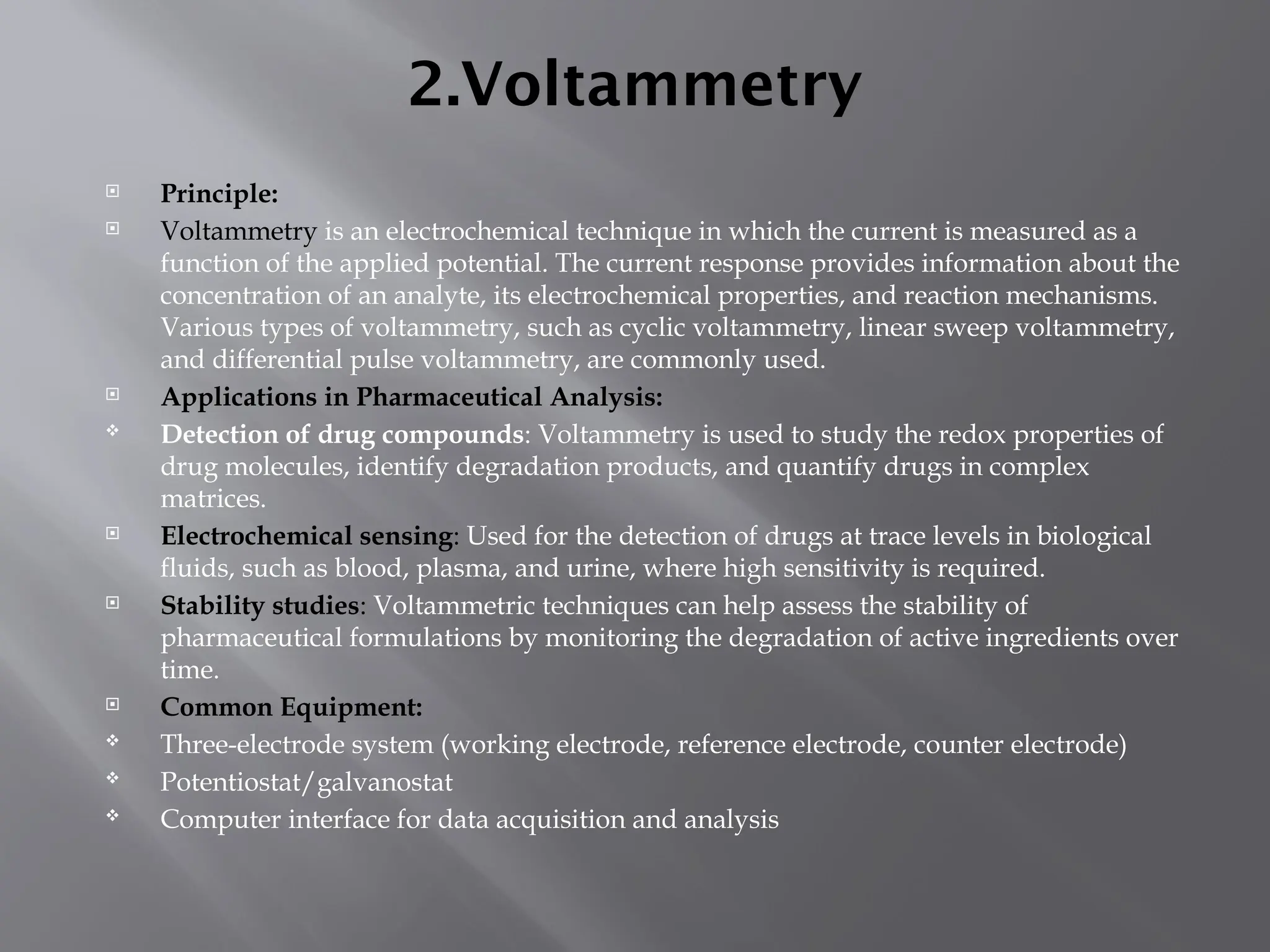 2.Voltammetry

Principle:

Voltammetry is an electrochemical technique in which the current is measured as a function of the applied potential. The current response provides information about the concentration of an analyte, its electrochemical properties, and reaction mechanisms. Various types of voltammetry, such as cyclic voltammetry, linear sweep voltammetry, and differential pulse voltammetry, are commonly used.

Applications in Pharmaceutical Analysis:

Detection of drug compounds: Voltammetry is used to study the redox properties of drug molecules, identify degradation products, and quantify drugs in complex matrices.

Electrochemical sensing: Used for the detection of drugs at trace levels in biological fluids, such as blood, plasma, and urine, where high sensitivity is required.

Stability studies: Voltammetric techniques can help assess the stability of pharmaceutical formulations by monitoring the degradation of active ingredients over time.

Common Equipment:

Three-electrode system (working electrode, reference electrode, counter electrode)

Potentiostat/galvanostat

Computer interface for data acquisition and analysis